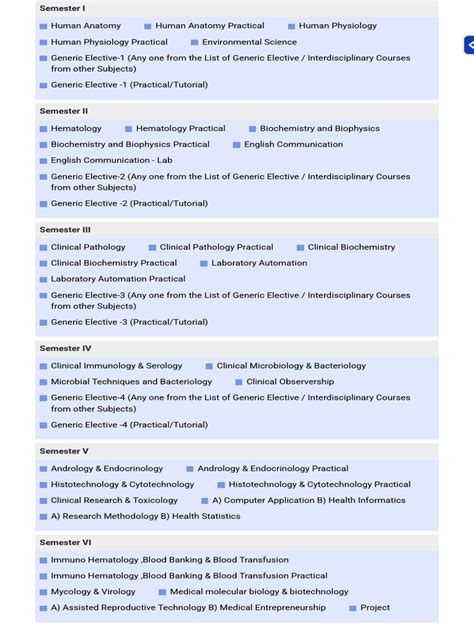 Semester I

Human Anatomy
Human Anatomy Practical
Human Physiology
Human Physiology Practical
Environmental Science
Generic Elective-1 (Any one from the List of Generic Elective / Interdisciplinary Courses from other Subjects)
Generic Elective -1 (Practical/Tutorial)

Semester II

Hematology
Hematology Practical
Biochemistry and Biophysics
Biochemistry and Biophysics Practical
English Communication
English Communication - Lab
Generic Elective-2 (Any one from the List of Generic Elective / Interdisciplinary Courses from other Subjects)
Generic Elective -2 (Practical/Tutorial)

Semester III

Clinical Pathology
Clinical Pathology Practical
Clinical Biochemistry
Clinical Biochemistry Practical
Laboratory Automation
Laboratory Automation Practical
Generic Elective-3 (Any one from the List of Generic Elective / Interdisciplinary Courses from other Subjects)
Generic Elective -3 (Practical/Tutorial)

Semester IV

Clinical Immunology & Serology
Clinical Microbiology & Bacteriology
Microbial Techniques and Bacteriology
Clinical Observership
Generic Elective-4 (Any one from the List of Generic Elective / Interdisciplinary Courses from other Subjects)
Generic Elective -4 (Practical/Tutorial)

Semester V

Andrology & Endocrinology
Andrology & Endocrinology Practical
Histotechnology & Cytotechnology
Histotechnology & Cytotechnology Practical
Clinical Research & Toxicology
A) Computer Application B) Health Informatics
A) Research Methodology B) Health Statistics

Semester VI

Immuno Hematology ,Blood Banking & Blood Transfusion
Immuno Hematology ,Blood Banking & Blood Transfusion Practical
Mycology & Virology
Medical molecular biology & biotechnology
A) Assisted Reproductive Technology B) Medical Entrepreneurship
Project